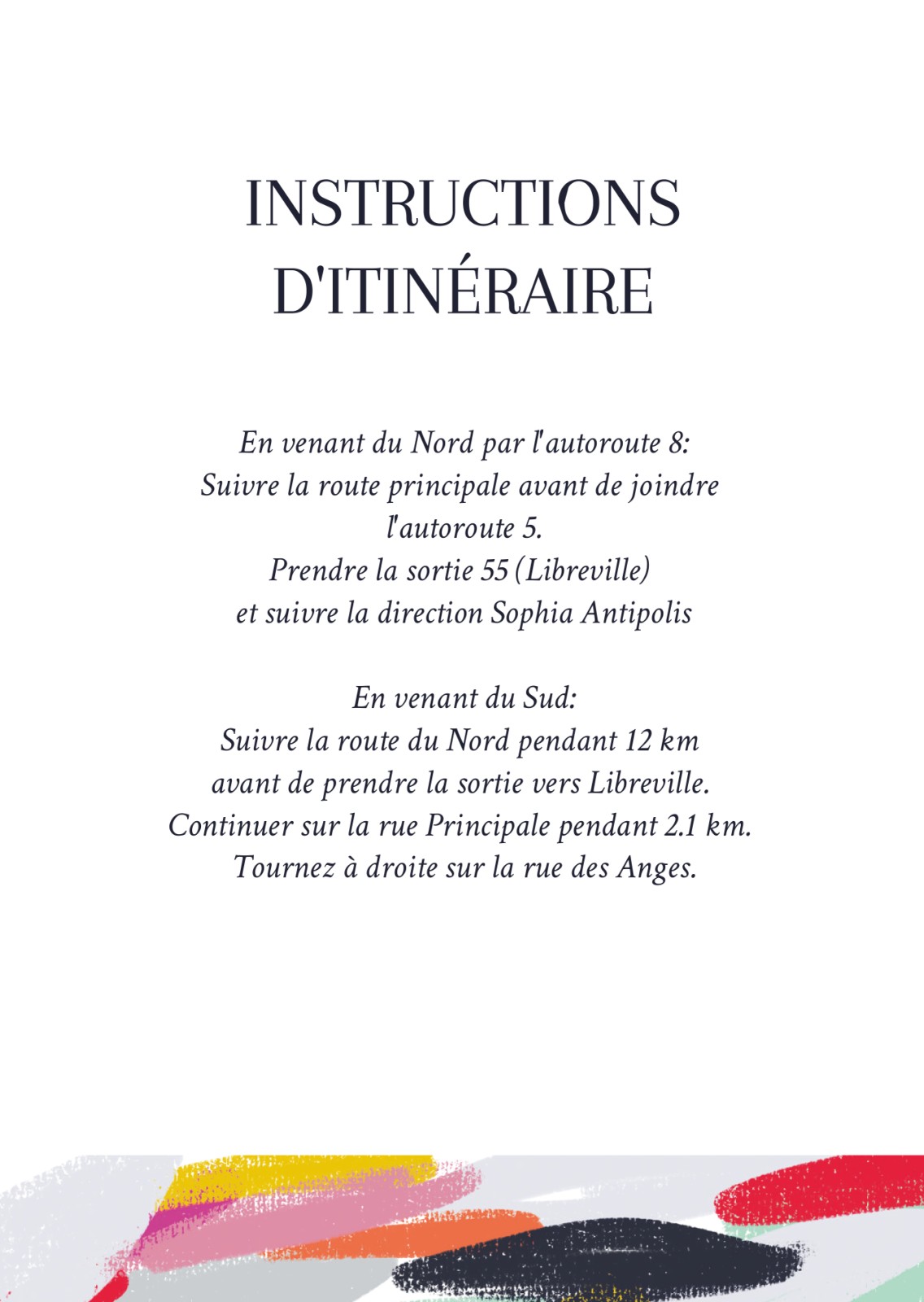 INSTRUCTIONS D'ITINÉRAIRE

En venant du Nord par l'autoroute 8:
Suivre la route principale avant de joindre l'autoroute 5.
Prendre la sortie 55 (Libreville) et suivre la direction Sophia Antipolis

En venant du Sud:
Suivre la route du Nord pendant 12 km avant de prendre la sortie vers Libreville.
Continuer sur la rue Principale pendant 2.1 km.
Tournez à droite sur la rue des Anges.